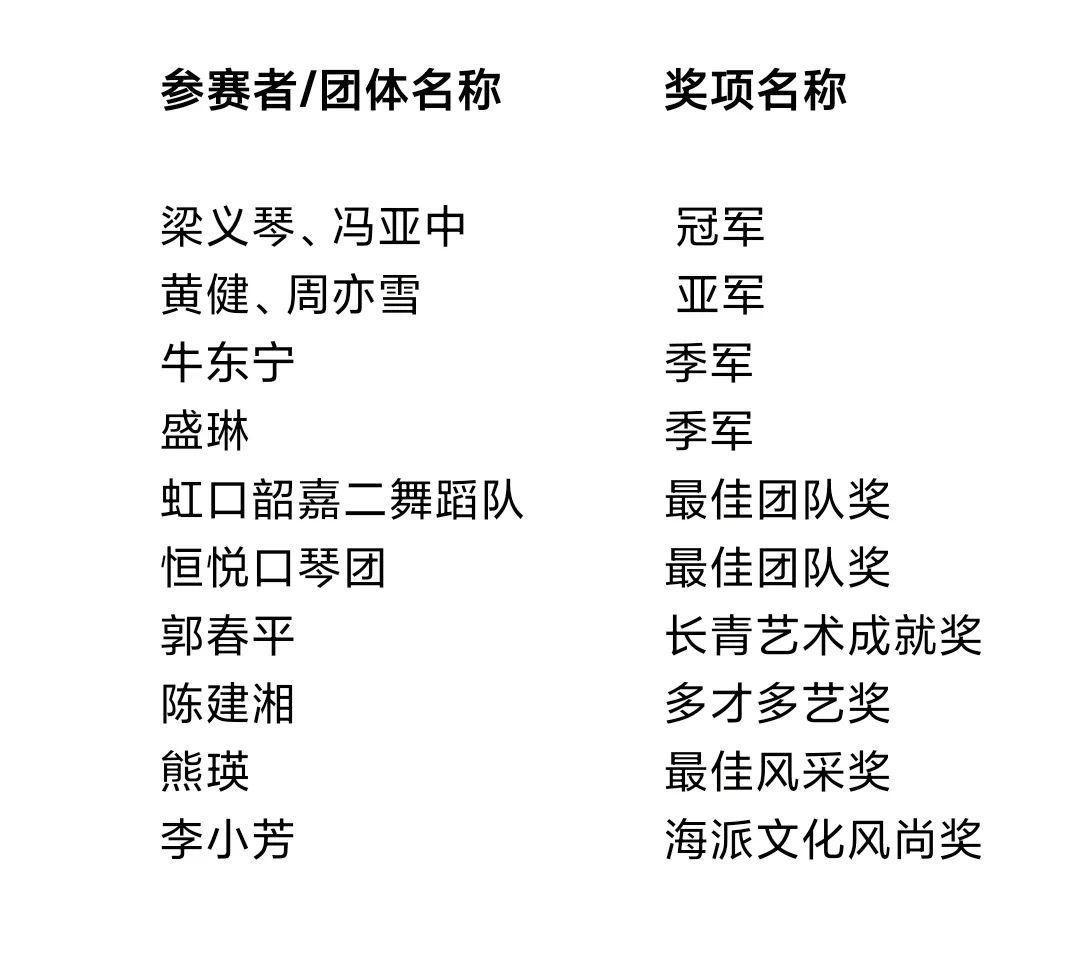 | 参赛者/团体名称 | 奖项名称 |
|---|---|
| 梁义琴、冯亚中 | 冠军 |
| 黄健、周亦雪 | 亚军 |
| 牛东宁 | 季军 |
| 盛琳 | 季军 |
| 虹口韶嘉二舞蹈队 | 最佳团队奖 |
| 恒悦口琴团 | 最佳团队奖 |
| 郭春平 | 长青艺术成就奖 |
| 陈建湘 | 多才多艺奖 |
| 熊瑛 | 最佳风采奖 |
| 李小芳 | 海派文化风尚奖 |